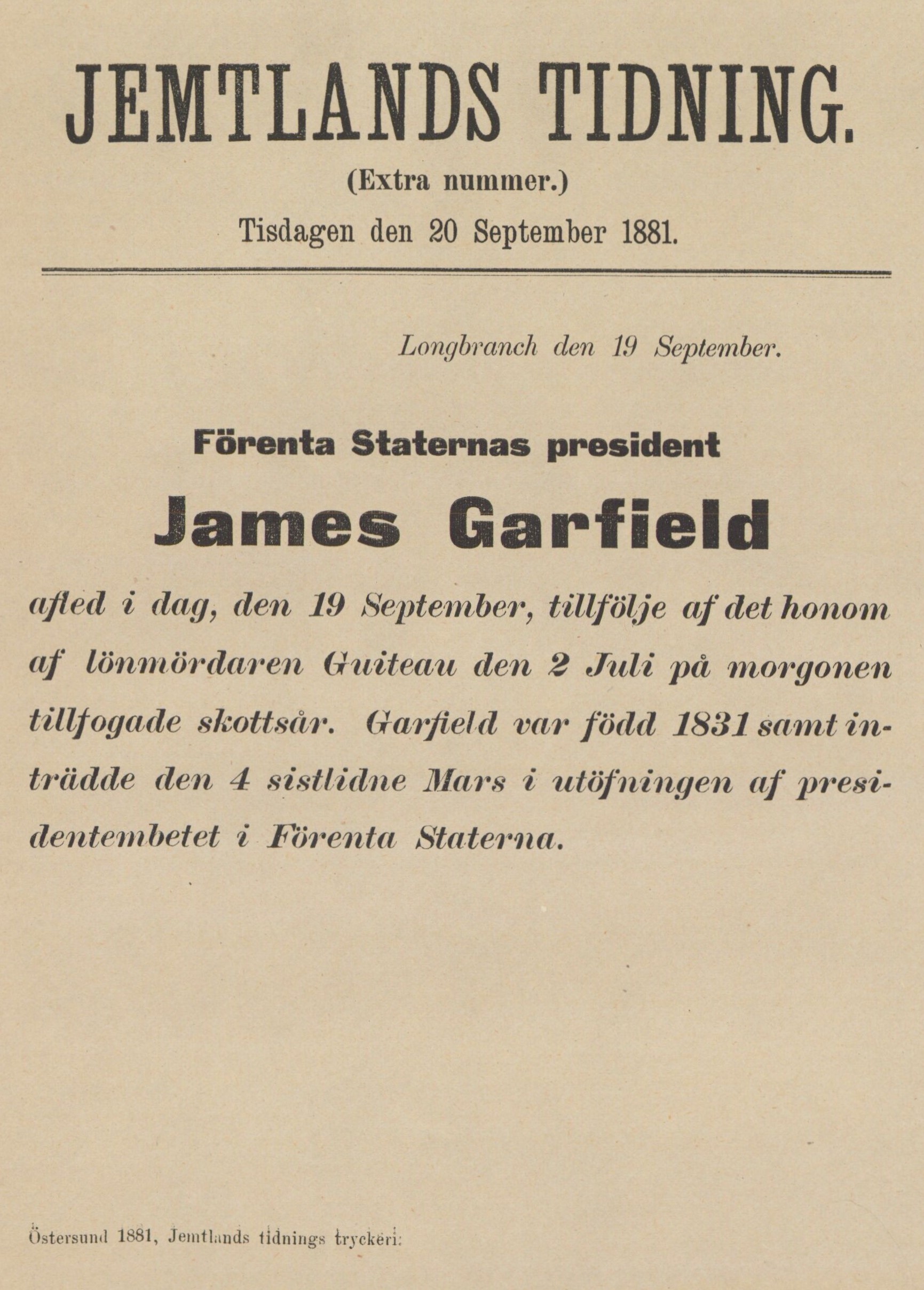 JEMTLANDS TIDNING.

(Extra nummer.)

Tisdagen den 20 September 1881.

Longbranch den 19 September.

Förenta Staternas president

James Garfield

afled i dag, den 19 September, tillfölje af det honom af lönmördaren Guiteau den 2 Juli på morgonen tillfogade skottsår. Garfield var född 1831 samt inträdde den 4 sistlidne Mars i utöfningen af presidentembetet i Förenta Staterna.

Östersund 1881, Jemtlands tidnings tryckeri.